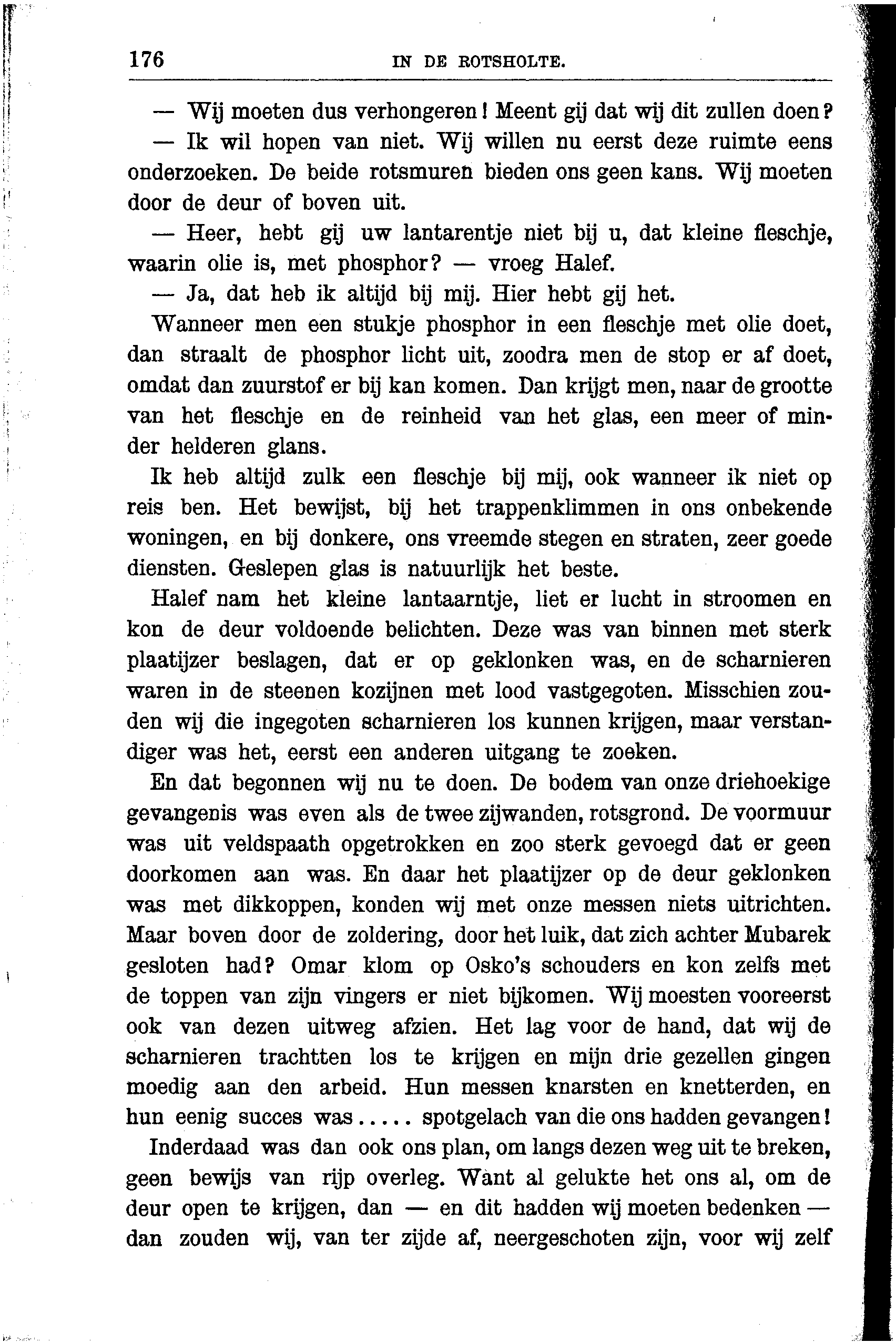 176 IN DE ROTSHOLTE.

— Wij moeten dus verhongeren! Meent gij dat wij dit zullen doen?

— Ik wil hopen van niet. Wij willen nu eerst deze ruimte eens onderzoeken. De beide rotsmuren bieden ons geen kans. Wij moeten door de deur of boven uit.

— Heer, hebt gij uw lantarentje niet bij u, dat kleine fleschje, waarin olie is, met phosphor? — vroeg Halef.

— Ja, dat heb ik altijd bij mij. Hier hebt gij het.

Wanneer men een stukje phosphor in een fleschje met olie doet, dan straalt de phosphor licht uit, zoodra men de stop er af doet, omdat dan zuurstof er bij kan komen. Dan krijgt men, naar de grootte van het fleschje en de reinheid van het glas, een meer of minder helderen glans.

Ik heb altijd zulk een fleschje bij mij, ook wanneer ik niet op reis ben. Het bewijst, bij het trappenklimmen in ons onbekende woningen, en bij donkere, ons vreemde stegen en straten, zeer goede diensten. Geslepen glas is natuurlijk het beste.

Halef nam het kleine lantaarntje, liet er lucht in stroomen en kon de deur voldoende belichten. Deze was van binnen met sterk plaatijzer beslagen, dat er op geklonken was, en de scharnieren waren in de steenen kozijnen met lood vastgegoten. Misschien zouden wij die ingegoten scharnieren los kunnen krijgen, maar verstandiger was het, eerst een anderen uitgang te zoeken.

En dat begonnen wij nu te doen. De bodem van onze driehoekige gevangenis was even als de twee zijwanden, rotsgrond. De voormuur was uit veldspaath opgetrokken en zoo sterk gevoegd dat er geen doorkomen aan was. En daar het plaatijzer op de deur geklonken was met dikkoppen, konden wij met onze messen niets uitrichten. Maar boven door de zoldering, door het luik, dat zich achter Mubarek gesloten had? Omar klom op Osko's schouders en kon zelfs met de toppen van zijn vingers er niet bijkomen. Wij moesten vooreerst ook van dezen uitweg afzien. Het lag voor de hand, dat wij de scharnieren trachtten los te krijgen en mijn drie gezellen gingen moedig aan den arbeid. Hun messen knarsten en knetterden, en hun eenig succes was..... spotgelach van die ons hadden gevangen!

Inderdaad was dan ook ons plan, om langs dezen weg uit te breken, geen bewijs van rijp overleg. Want al gelukte het ons al, om de deur open te krijgen, dan — en dit hadden wij moeten bedenken — dan zouden wij, van ter zijde af, neergeschoten zijn, voor wij zelf